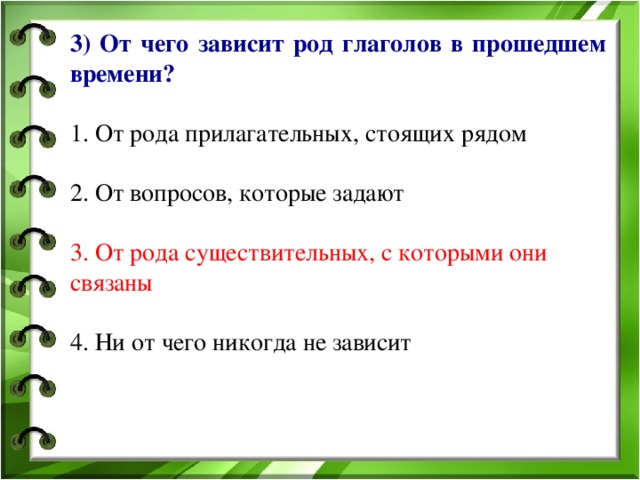 3) От чего зависит род глаголов в прошедшем времени?

1. От рода прилагательных, стоящих рядом

2. От вопросов, которые задают

3. От рода существительных, с которыми они связаны

4. Ни от чего никогда не зависит